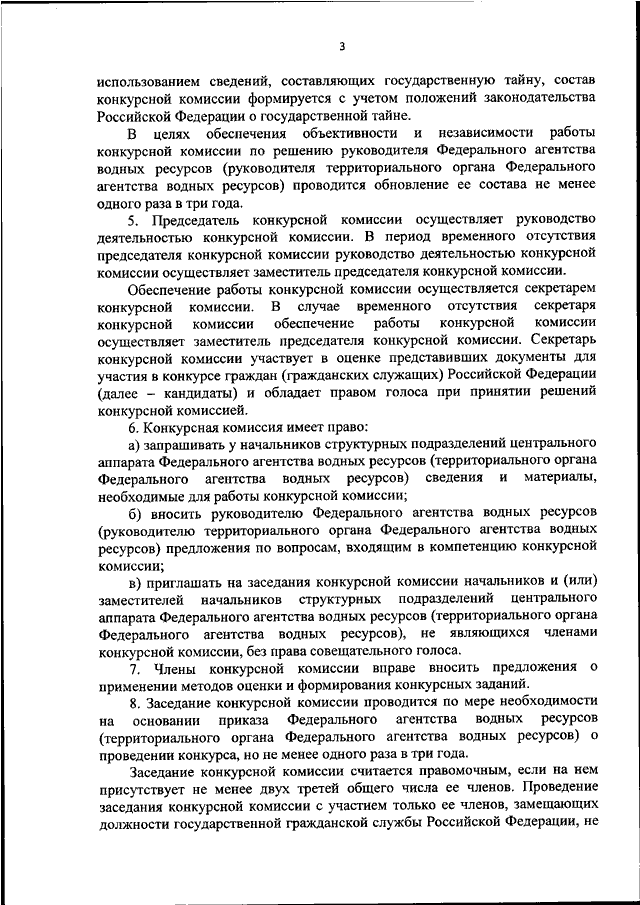 3

использованием сведений, составляющих государственную тайну, состав конкурсной комиссии формируется с учетом положений законодательства Российской Федерации о государственной тайне.

В целях обеспечения объективности и независимости работы конкурсной комиссии по решению руководителя Федерального агентства водных ресурсов (руководителя территориального органа Федерального агентства водных ресурсов) проводится обновление ее состава не менее одного раза в три года.

5. Председатель конкурсной комиссии осуществляет руководство деятельностью конкурсной комиссии. В период временного отсутствия председателя конкурсной комиссии руководство деятельностью конкурсной комиссии осуществляет заместитель председателя конкурсной комиссии.

Обеспечение работы конкурсной комиссии осуществляется секретарем конкурсной комиссии. В случае временного отсутствия секретаря конкурсной комиссии обеспечение работы конкурсной комиссии осуществляет заместитель председателя конкурсной комиссии. Секретарь конкурсной комиссии участвует в оценке представивших документы для участия в конкурсе граждан (гражданских служащих) Российской Федерации (далее – кандидаты) и обладает правом голоса при принятии решений конкурсной комиссией.

6. Конкурсная комиссия имеет право:

а) запрашивать у начальников структурных подразделений центрального аппарата Федерального агентства водных ресурсов (территориального органа Федерального агентства водных ресурсов) сведения и материалы, необходимые для работы конкурсной комиссии;

б) вносить руководителю Федерального агентства водных ресурсов (руководителю территориального органа Федерального агентства водных ресурсов) предложения по вопросам, входящим в компетенцию конкурсной комиссии;

в) приглашать на заседания конкурсной комиссии начальников и (или) заместителей начальников структурных подразделений центрального аппарата Федерального агентства водных ресурсов (территориального органа Федерального агентства водных ресурсов), не являющихся членами конкурсной комиссии, без права совещательного голоса.

7. Члены конкурсной комиссии вправе вносить предложения о применении методов оценки и формирования конкурсных заданий.

8. Заседание конкурсной комиссии проводится по мере необходимости на основании приказа Федерального агентства водных ресурсов (территориального органа Федерального агентства водных ресурсов) о проведении конкурса, но не менее одного раза в три года.

Заседание конкурсной комиссии считается правомочным, если на нем присутствует не менее двух третей общего числа ее членов. Проведение заседания конкурсной комиссии с участием только ее членов, замещающих должности государственной гражданской службы Российской Федерации, не